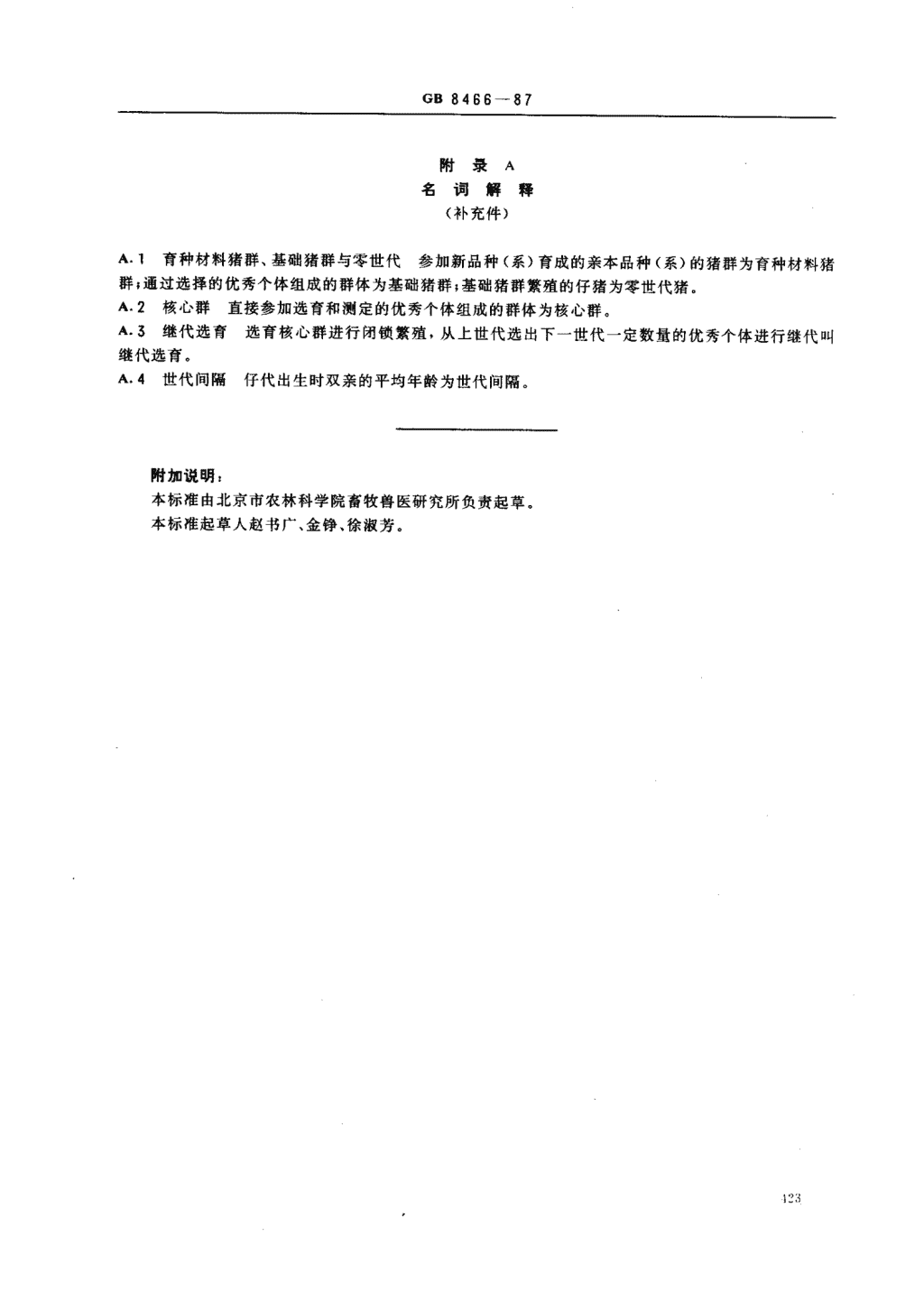 GB 8466—87

附 录 A
名 词 解 释
（补充件）

A.1 育种材料猪群、基础猪群与零世代 参加新品种（系）育成的亲本品种（系）的猪群为育种材料猪群；通过选择的优秀个体组成的群体为基础猪群；基础猪群繁殖的仔猪为零世代猪。
A.2 核心群 直接参加选育和测定的优秀个体组成的群体为核心群。
A.3 继代选育 选育核心群进行闭锁繁殖，从上世代选出下一世代一定数量的优秀个体进行继代叫继代选育。
A.4 世代间隔 仔代出生时双亲的平均年龄为世代间隔。

附加说明：
本标准由北京市农林科学院畜牧兽医研究所负责起草。
本标准起草人赵书广、金铮、徐淑芳。

423